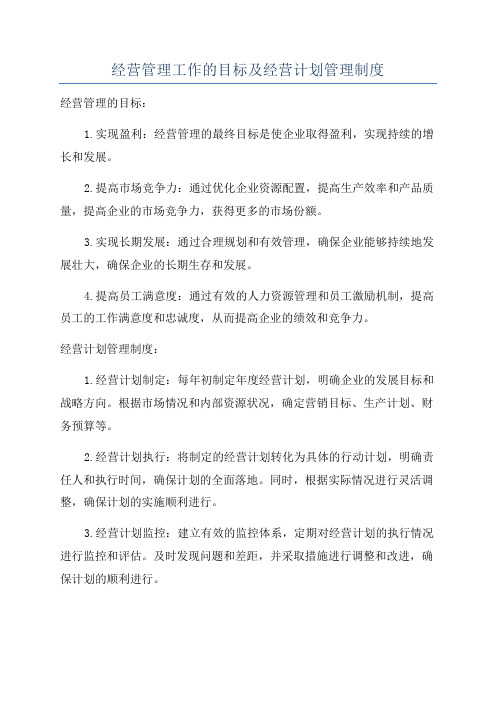 经营管理工作的目标及经营计划管理制度

经营管理的目标：

1.实现盈利：经营管理的最终目标是使企业取得盈利，实现持续的增长和发展。

2.提高市场竞争力：通过优化企业资源配置，提高生产效率和产品质量，提高企业的市场竞争力，获得更多的市场份额。

3.实现长期发展：通过合理规划和有效管理，确保企业能够持续地发展壮大，确保企业的长期生存和发展。

4.提高员工满意度：通过有效的人力资源管理和员工激励机制，提高员工的工作满意度和忠诚度，从而提高企业的绩效和竞争力。

经营计划管理制度：

1.经营计划制定：每年初制定年度经营计划，明确企业的发展目标和战略方向。根据市场情况和内部资源状况，确定营销目标、生产计划、财务预算等。

2.经营计划执行：将制定的经营计划转化为具体的行动计划，明确责任人和执行时间，确保计划的全面落地。同时，根据实际情况进行灵活调整，确保计划的实施顺利进行。

3.经营计划监控：建立有效的监控体系，定期对经营计划的执行情况进行监控和评估。及时发现问题和差距，并采取措施进行调整和改进，确保计划的顺利进行。